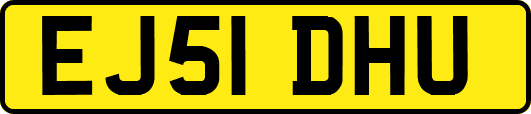 EJ51 DHU